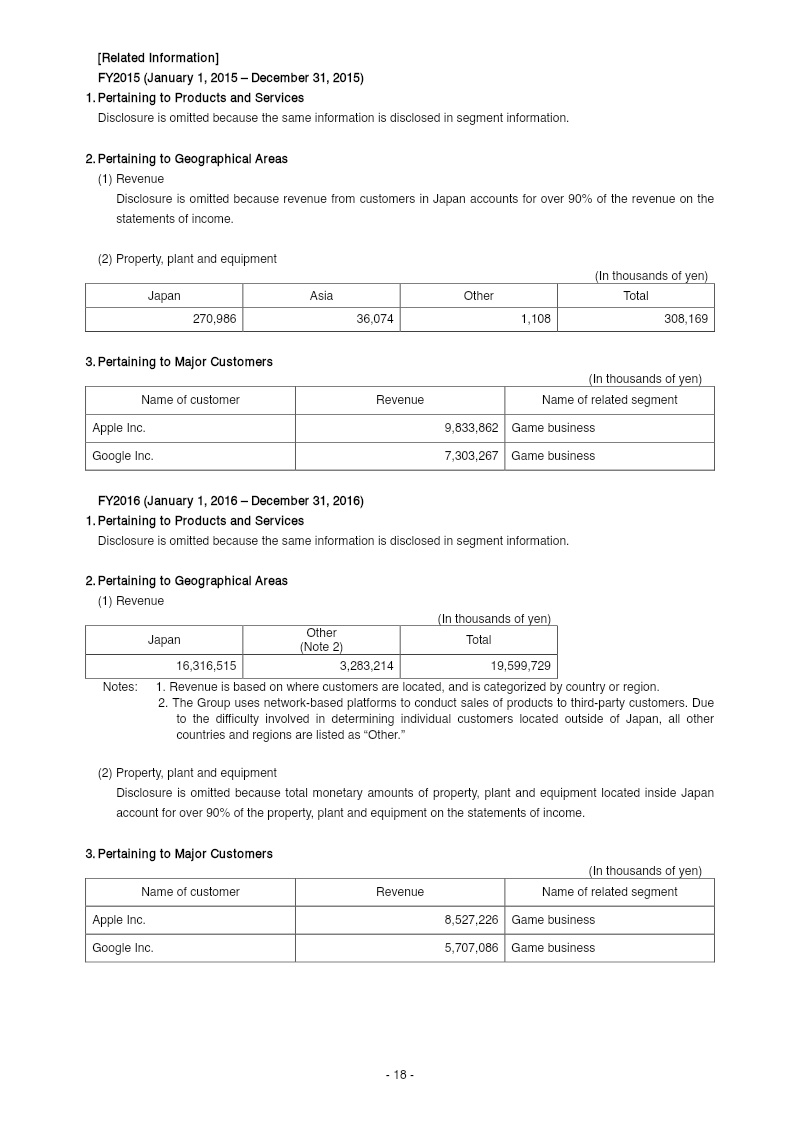 [Related Information]
FY2015 (January 1, 2015 – December 31, 2015)
1. Pertaining to Products and Services
Disclosure is omitted because the same information is disclosed in segment information.

2. Pertaining to Geographical Areas
(1) Revenue
Disclosure is omitted because revenue from customers in Japan accounts for over 90% of the revenue on the statements of income.

(2) Property, plant and equipment
(In thousands of yen)

| Japan | Asia | Other | Total |
|---|---|---|---|
| 270,986 | 36,074 | 1,108 | 308,169 |

3. Pertaining to Major Customers
(In thousands of yen)

| Name of customer | Revenue | Name of related segment |
|---|---|---|
| Apple Inc. | 9,833,862 | Game business |
| Google Inc. | 7,303,267 | Game business |

FY2016 (January 1, 2016 – December 31, 2016)
1. Pertaining to Products and Services
Disclosure is omitted because the same information is disclosed in segment information.

2. Pertaining to Geographical Areas
(1) Revenue
(In thousands of yen)

| Japan | Other (Note 2) | Total |
|---|---|---|
| 16,316,515 | 3,283,214 | 19,599,729 |

Notes: 1. Revenue is based on where customers are located, and is categorized by country or region.
2. The Group uses network-based platforms to conduct sales of products to third-party customers. Due to the difficulty involved in determining individual customers located outside of Japan, all other countries and regions are listed as "Other."

(2) Property, plant and equipment
Disclosure is omitted because total monetary amounts of property, plant and equipment located inside Japan account for over 90% of the property, plant and equipment on the statements of income.

3. Pertaining to Major Customers
(In thousands of yen)

| Name of customer | Revenue | Name of related segment |
|---|---|---|
| Apple Inc. | 8,527,226 | Game business |
| Google Inc. | 5,707,086 | Game business |

- 18 -